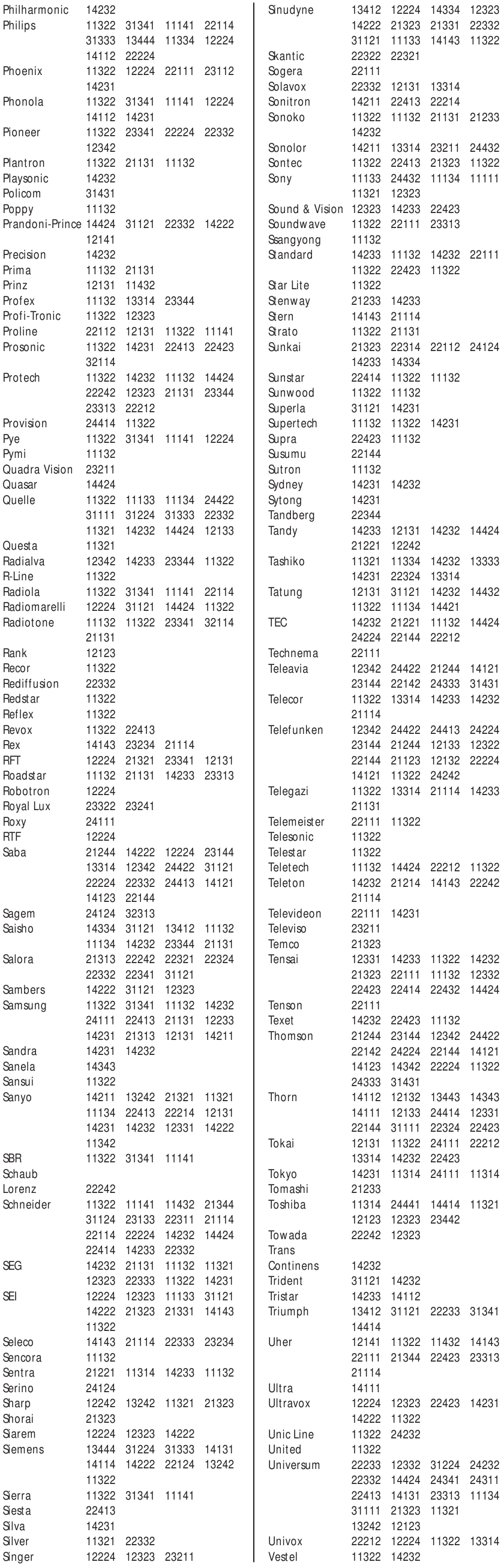 Philharmonic 14232
Philips 11322 31341 11141 22114 31333 13444 11334 12224 14112 22224
Phoenix 11322 12224 22111 23112 14231
Phonola 11322 31341 11141 12224 14112 14231
Pioneer 11322 23341 22224 22332 12342
Plantron 11322 21131 11132
Playsonic 14232
Policom 31431
Poppy 11132
Prandoni-Prince 14424 31121 22332 14222 12141
Precision 14232
Prima 11132 21131
Prinz 12131 11432
Profex 11132 13314 23344
Profi-Tronic 11322 12323
Proline 22112 12131 11322 11141
Prosonic 11322 14231 22413 22423 32114
Protech 11322 14232 11132 14424 22242 12323 21131 23344 23313 22212
Provision 24414 11322
Pye 11322 31341 11141 12224
Pymi 11132
Quadra Vision 23211
Quasar 14424
Quelle 11322 11133 11134 24422 31111 31224 31333 22332 11321 14232 14424 12133
Questa 11321
Radialva 12342 14233 23344 11322
R-Line 11322
Radiola 11322 31341 11141 22114
Radiomarelli 12224 31121 14424 11322
Radiotone 11132 11322 23341 32114 21131
Rank 12123
Recor 11322
Rediffusion 22332
Redstar 11322
Reflex 11322
Revox 11322 22413
Rex 14143 23234 21114
RFT 12224 21321 23341 12131
Roadstar 11132 21131 14233 23313
Robotron 12224
Royal Lux 23322 23241
Roxy 24111
RTF 12224
Saba 21244 14222 12224 23144 13314 12342 24422 31121 22224 22332 24413 14121 14123 22144
Sagem 24124 32313
Saisho 14334 31121 13412 11132 11134 14232 23344 21131
Salora 21313 22242 22321 22324 22332 22341 31121
Sambers 14222 31121 12323
Samsung 11322 31341 11132 14232 24111 22413 21131 12233 14231 21313 12131 14211
Sandra 14231 14232
Sanela 14343
Sansui 11322
Sanyo 14211 13242 21321 11321 11134 22413 22214 12131 14231 14232 12331 14222 11342
SBR 11322 31341 11141
Schaub
Lorenz 22242
Schneider 11322 11141 11432 21344 31124 23133 22311 21114 22114 22224 14232 14424 22414 14233 22332
SEG 14232 21131 11132 11321 12323 22333 11322 14231
SEI 12224 12323 11133 31121 14222 21323 21331 14143 11322
Seleco 14143 21114 22333 23234
Sencora 11132
Sentra 21221 11314 14233 11132
Serino 24124
Sharp 12242 13242 11321 21323
Shorai 21323
Siarem 12224 12323 14222
Siemens 13444 31224 31333 14131 14114 14222 22124 13242 11322
Sierra 11322 31341 11141
Siesta 22413
Silva 14231
Silver 11321 22332
Singer 12224 12323 23211
Sinudyne 13412 12224 14334 12323 14222 21323 21331 22332 31121 11133 14143 11322
Skantic 22322 22321
Sogera 22111
Solavox 22332 12131 13314
Sonitron 14211 22413 22214
Sonoko 11322 11132 21131 21233 14232
Sonolor 14211 13314 23211 24432
Sontec 11322 22413 21323 11322
Sony 11133 24432 11134 11111 11321 12323
Sound & Vision 12323 14233 22423
Soundwave 11322 22111 23313
Ssangyong 11132
Standard 14233 11132 14232 22111 11322 22423 11322
Star Lite 11322
Stenway 21233 14233
Stern 14143 21114
Strato 11322 21131
Sunkai 21323 22314 22112 24124 14233 14334
Sunstar 22414 11322 11132
Sunwood 11322 11132
Superla 31121 14231
Supertech 11132 11322 14231
Supra 22423 11132
Susumu 22144
Sutron 11132
Sydney 14231 14232
Sytong 14231
Tandberg 22344
Tandy 14233 12131 14232 14424 21221 12242
Tashiko 11321 11334 14232 13333 14231 22324 13314
Tatung 12131 31121 14232 14432 11322 11134 14421
TEC 14232 21221 11132 14424 24224 22144 22212
Technema 22111
Teleavia 12342 24422 21244 14121 23144 22142 24333 31431
Telecor 11322 13314 14233 14232 21114
Telefunken 12342 24422 24413 24224 23144 21244 12133 12322 22144 21123 12132 22224 14121 11322 24242
Telegazi 11322 13314 21114 14233 21131
Telemeister 22111 11322
Telesonic 11322
Telestar 11322
Teletech 11132 14424 22212 11322
Teleton 14232 21214 14143 22242 21114
Televideon 22111 14231
Televiso 23211
Temco 21323
Tensai 12331 14233 11322 14232 21323 22111 11132 12332 22423 22414 22432 14424
Tenson 22111
Texet 14232 22423 11132
Thomson 21244 23144 12342 24422 22142 24224 22144 14121 14123 14342 22224 11322 24333 31431
Thorn 14112 12132 13443 14343 14111 12133 24414 12331 22144 31111 22324 22423
Tokai 12131 11322 24111 22212 13314 14232 22423
Tokyo 14231 11314 24111 11314
Tomashi 21233
Toshiba 11314 24441 14414 11321 12123 12323 23442
Towada 22242 12323
Trans
Continens 14232
Trident 31121 14232
Tristar 14233 14112
Triumph 13412 31121 22233 31341 14414
Uher 12141 11322 11432 14143 22111 21344 22423 23313 21114
Ultra 14111
Ultravox 12224 12323 22423 14231 14222 11322
Unic Line 11322 24232
United 11322
Universum 22233 12332 31224 24232 22332 14424 24341 24311 22413 14131 23313 11134 31111 21323 11321 13242 12123
Univox 22212 12224 11322 13314
Vestel 11322 14232